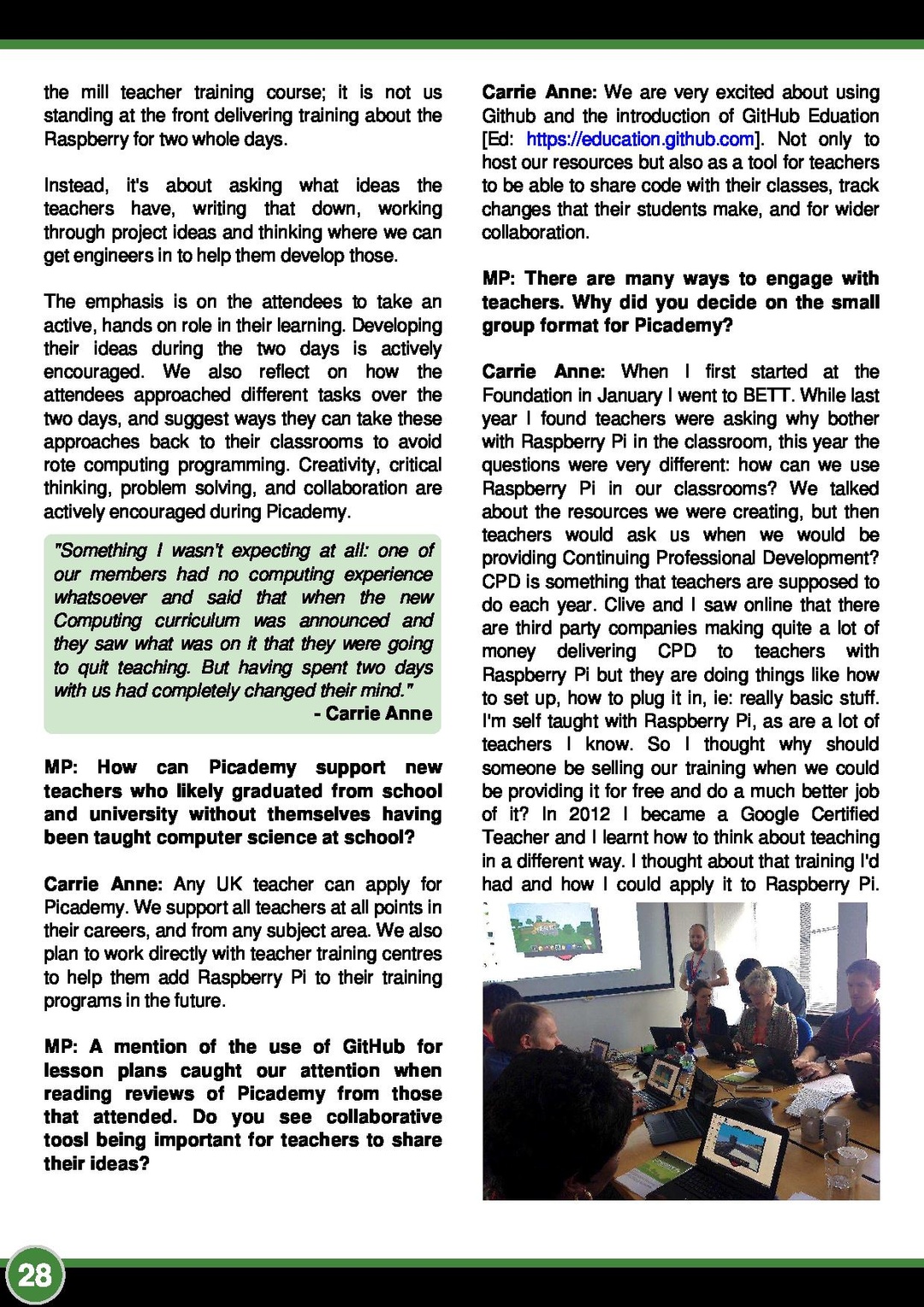 the mill teacher training course; it is not us standing at the front delivering training about the Raspberry for two whole days.

Instead, it's about asking what ideas the teachers have, writing that down, working through project ideas and thinking where we can get engineers in to help them develop those.

The emphasis is on the attendees to take an active, hands on role in their learning. Developing their ideas during the two days is actively encouraged. We also reflect on how the attendees approached different tasks over the two days, and suggest ways they can take these approaches back to their classrooms to avoid rote computing programming. Creativity, critical thinking, problem solving, and collaboration are actively encouraged during Picademy.

"Something I wasn't expecting at all: one of our members had no computing experience whatsoever and said that when the new Computing curriculum was announced and they saw what was on it that they were going to quit teaching. But having spent two days with us had completely changed their mind."
- Carrie Anne

MP: How can Picademy support new teachers who likely graduated from school and university without themselves having been taught computer science at school?

Carrie Anne: Any UK teacher can apply for Picademy. We support all teachers at all points in their careers, and from any subject area. We also plan to work directly with teacher training centres to help them add Raspberry Pi to their training programs in the future.

MP: A mention of the use of GitHub for lesson plans caught our attention when reading reviews of Picademy from those that attended. Do you see collaborative toosl being important for teachers to share their ideas?

Carrie Anne: We are very excited about using Github and the introduction of GitHub Eduation [Ed: https://education.github.com]. Not only to host our resources but also as a tool for teachers to be able to share code with their classes, track changes that their students make, and for wider collaboration.

MP: There are many ways to engage with teachers. Why did you decide on the small group format for Picademy?

Carrie Anne: When I first started at the Foundation in January I went to BETT. While last year I found teachers were asking why bother with Raspberry Pi in the classroom, this year the questions were very different: how can we use Raspberry Pi in our classrooms? We talked about the resources we were creating, but then teachers would ask us when we would be providing Continuing Professional Development? CPD is something that teachers are supposed to do each year. Clive and I saw online that there are third party companies making quite a lot of money delivering CPD to teachers with Raspberry Pi but they are doing things like how to set up, how to plug it in, ie: really basic stuff. I'm self taught with Raspberry Pi, as are a lot of teachers I know. So I thought why should someone be selling our training when we could be providing it for free and do a much better job of it? In 2012 I became a Google Certified Teacher and I learnt how to think about teaching in a different way. I thought about that training I'd had and how I could apply it to Raspberry Pi.

28